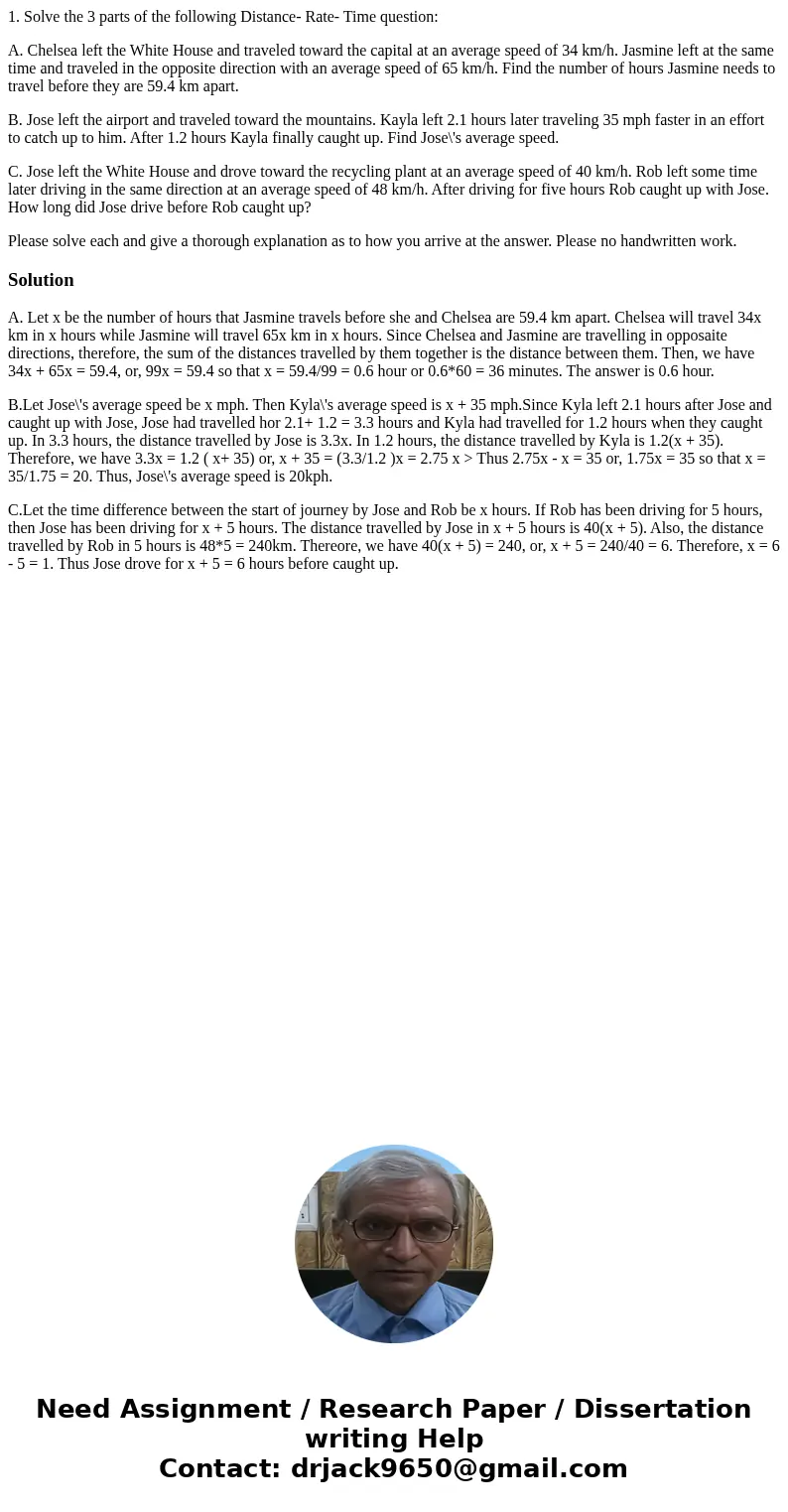 1. Solve the 3 parts of the following Distance- Rate- Time question:

A. Chelsea left the White House and traveled toward the capital at an average speed of 34 km/h. Jasmine left at the same time and traveled in the opposite direction with an average speed of 65 km/h. Find the number of hours Jasmine needs to travel before they are 59.4 km apart.

B. Jose left the airport and traveled toward the mountains. Kayla left 2.1 hours later traveling 35 mph faster in an effort to catch up to him. After 1.2 hours Kayla finally caught up. Find Jose\'s average speed.

C. Jose left the White House and drove toward the recycling plant at an average speed of 40 km/h. Rob left some time later driving in the same direction at an average speed of 48 km/h. After driving for five hours Rob caught up with Jose. How long did Jose drive before Rob caught up?

Please solve each and give a thorough explanation as to how you arrive at the answer. Please no handwritten work.

Solution

A. Let x be the number of hours that Jasmine travels before she and Chelsea are 59.4 km apart. Chelsea will travel 34x km in x hours while Jasmine will travel 65x km in x hours. Since Chelsea and Jasmine are travelling in opposaite directions, therefore, the sum of the distances travelled by them together is the distance between them. Then, we have 34x + 65x = 59.4, or, 99x = 59.4 so that x = 59.4/99 = 0.6 hour or 0.6*60 = 36 minutes. The answer is 0.6 hour.

B.Let Jose\'s average speed be x mph. Then Kyla\'s average speed is x + 35 mph.Since Kyla left 2.1 hours after Jose and caught up with Jose, Jose had travelled hor 2.1+ 1.2 = 3.3 hours and Kyla had travelled for 1.2 hours when they caught up. In 3.3 hours, the distance travelled by Jose is 3.3x. In 1.2 hours, the distance travelled by Kyla is 1.2(x + 35). Therefore, we have 3.3x = 1.2 ( x+ 35) or, x + 35 = (3.3/1.2 )x = 2.75 x > Thus 2.75x - x = 35 or, 1.75x = 35 so that x = 35/1.75 = 20. Thus, Jose\'s average speed is 20kph.

C.Let the time difference between the start of journey by Jose and Rob be x hours. If Rob has been driving for 5 hours, then Jose has been driving for x + 5 hours. The distance travelled by Jose in x + 5 hours is 40(x + 5). Also, the distance travelled by Rob in 5 hours is 48*5 = 240km. Thereore, we have 40(x + 5) = 240, or, x + 5 = 240/40 = 6. Therefore, x = 6 - 5 = 1. Thus Jose drove for x + 5 = 6 hours before caught up.

Need Assignment / Research Paper / Dissertation writing Help
Contact: drjack9650@gmail.com